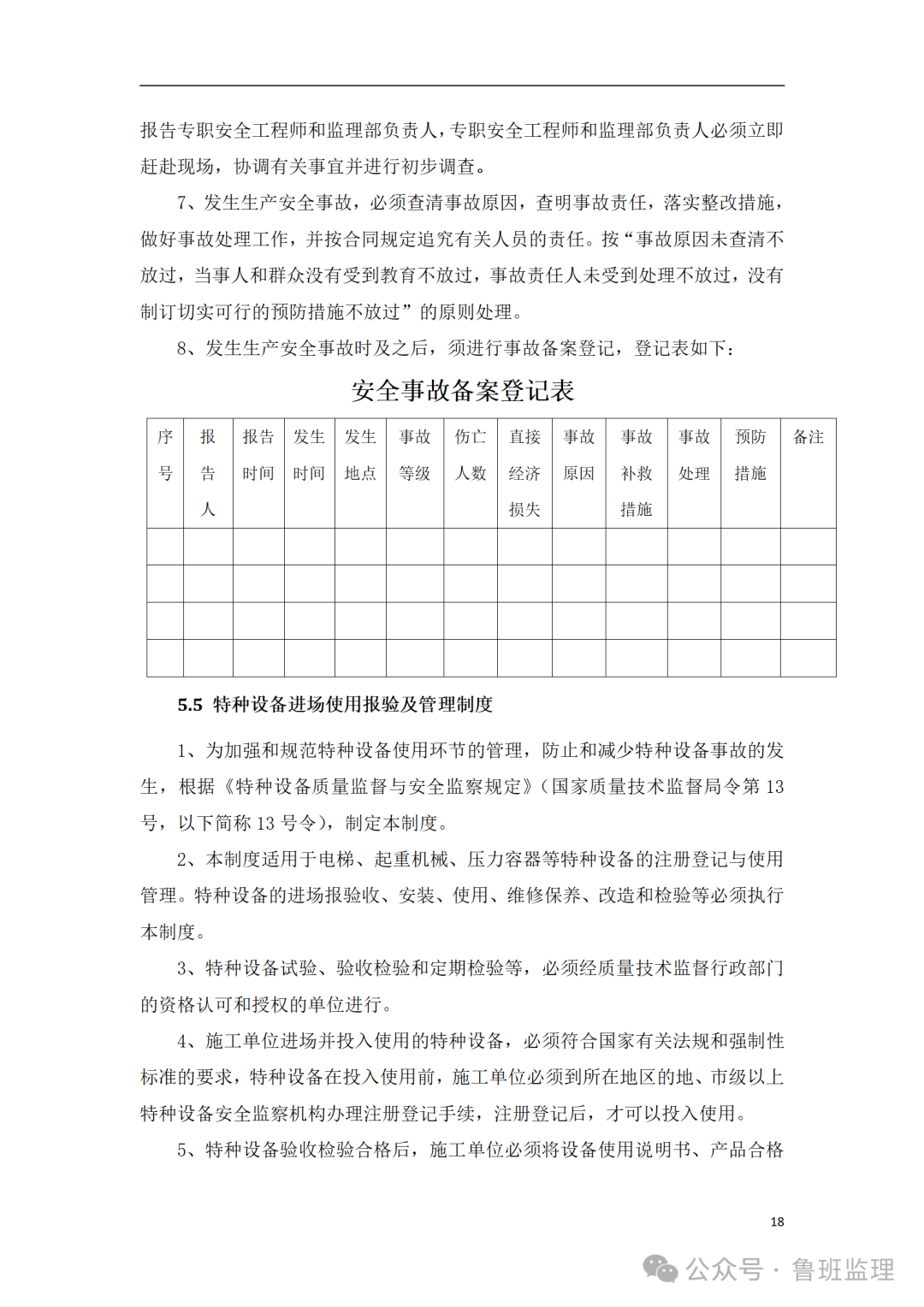 报告专职安全工程师和监理部负责人，专职安全工程师和监理部负责人必须立即赶赴现场，协调有关事宜并进行初步调查。

7、发生生产安全事故，必须查清事故原因，查明事故责任，落实整改措施，做好事故处理工作，并按合同规定追究有关人员的责任。按“事故原因未查清不放过，当事人和群众没有受到教育不放过，事故责任人未受到处理不放过，没有制订切实可行的预防措施不放过”的原则处理。

8、发生生产安全事故时及之后，须进行事故备案登记，登记表如下：

安全事故备案登记表

| 序号 | 报告人 | 报告时间 | 发生时间 | 发生地点 | 事故等级 | 伤亡人数 | 直接经济损失 | 事故原因 | 事故补救措施 | 事故处理 | 预防措施 | 备注 |
|---|---|---|---|---|---|---|---|---|---|---|---|---|
| | | | | | | | | | | | | |
| | | | | | | | | | | | | |
| | | | | | | | | | | | | |
| | | | | | | | | | | | | |

5.5 特种设备进场使用报验及管理制度

1、为加强和规范特种设备使用环节的管理，防止和减少特种设备事故的发生，根据《特种设备质量监督与安全监察规定》（国家质量技术监督局令第 13 号，以下简称 13 号令），制定本制度。

2、本制度适用于电梯、起重机械、压力容器等特种设备的注册登记与使用管理。特种设备的进场报验收、安装、使用、维修保养、改造和检验等必须执行本制度。

3、特种设备试验、验收检验和定期检验等，必须经质量技术监督行政部门的资格认可和授权的单位进行。

4、施工单位进场并投入使用的特种设备，必须符合国家有关法规和强制性标准的要求，特种设备在投入使用前，施工单位必须到所在地区的地、市级以上特种设备安全监察机构办理注册登记手续，注册登记后，才可以投入使用。

5、特种设备验收检验合格后，施工单位必须将设备使用说明书、产品合格

18

公众号 · 鲁班监理